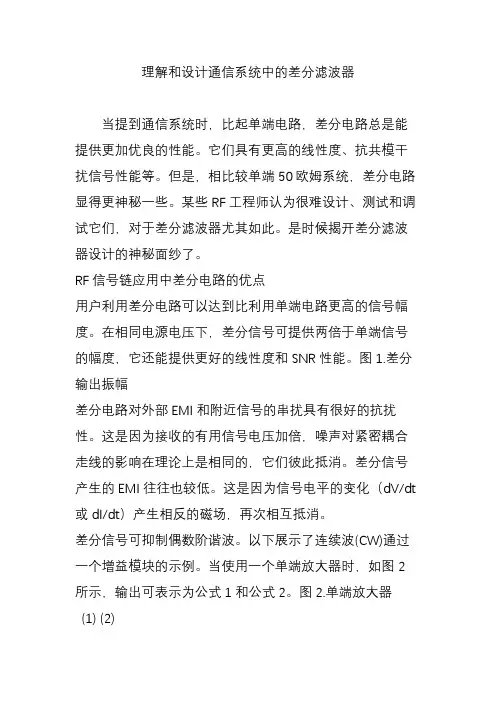 理解和设计通信系统中的差分滤波器

当提到通信系统时，比起单端电路，差分电路总是能提供更加优良的性能。它们具有更高的线性度、抗共模干扰信号性能等。但是，相比较单端 50 欧姆系统，差分电路显得更神秘一些。某些 RF 工程师认为很难设计、测试和调试它们，对于差分滤波器尤其如此。是时候揭开差分滤波器设计的神秘面纱了。

RF 信号链应用中差分电路的优点

用户利用差分电路可以达到比利用单端电路更高的信号幅度。在相同电源电压下，差分信号可提供两倍于单端信号的幅度，它还能提供更好的线性度和 SNR 性能。图 1.差分输出振幅

差分电路对外部 EMI 和附近信号的串扰具有很好的抗扰性。这是因为接收的有用信号电压加倍，噪声对紧密耦合走线的影响在理论上是相同的，它们彼此抵消。差分信号产生的 EMI 往往也较低。这是因为信号电平的变化（dV/dt 或 dI/dt）产生相反的磁场，再次相互抵消。

差分信号可抑制偶数阶谐波。以下展示了连续波(CW)通过一个增益模块的示例。当使用一个单端放大器时，如图 2 所示、输出可表示为公式 1 和公式 2。图 2.单端放大器

(1) (2)